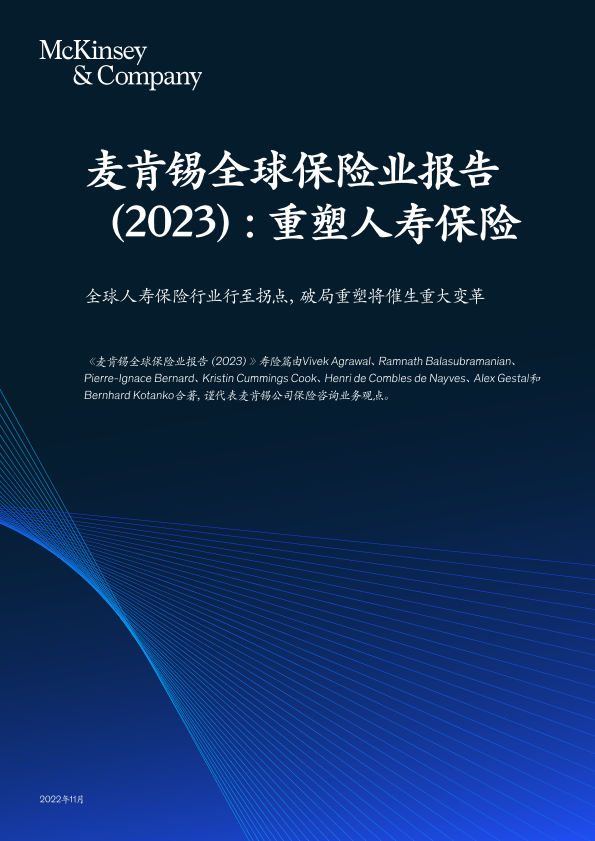 McKinsey
& Company

麦肯锡全球保险业报告
(2023)：重塑人寿保险

全球人寿保险行业行至拐点，破局重塑将催生重大变革

《麦肯锡全球保险业报告（2023）》寿险篇由Vivek Agrawal、Ramnath Balasubramanian、Pierre-Ignace Bernard、Kristin Cummings Cook、Henri de Combles de Nayves、Alex Gestal和Bernhard Kotanko合著，谨代表麦肯锡公司保险咨询业务观点。

2022年11月